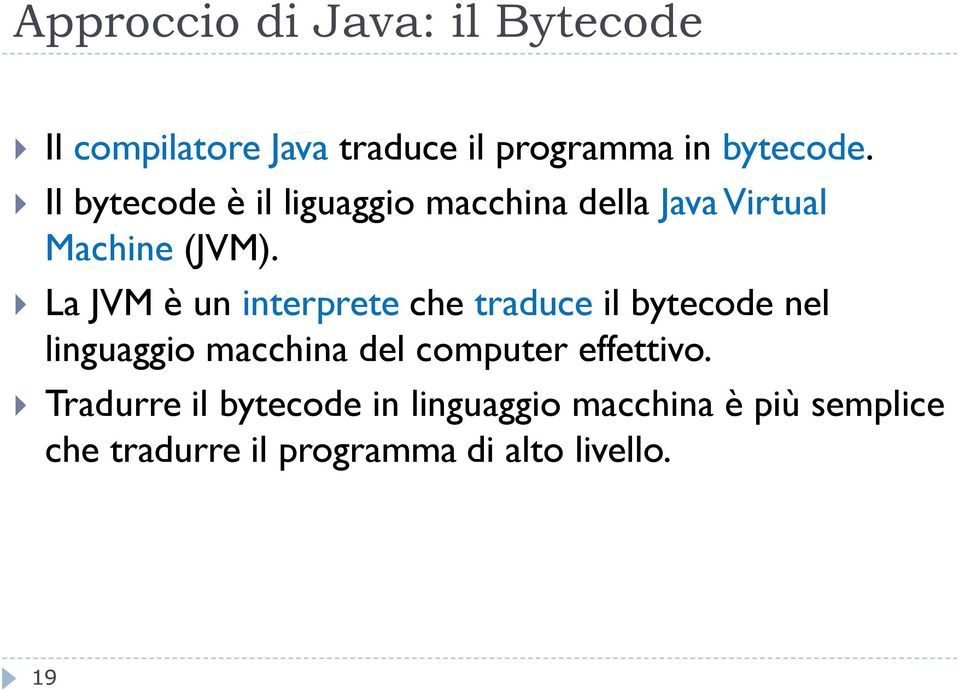 Approccio di Java: il Bytecode

Il compilatore Java traduce il programma in bytecode.

Il bytecode è il liguaggio macchina della Java Virtual Machine (JVM).

La JVM è un interprete che traduce il bytecode nel linguaggio macchina del computer effettivo.

Tradurre il bytecode in linguaggio macchina è più semplice che tradurre il programma di alto livello.

19